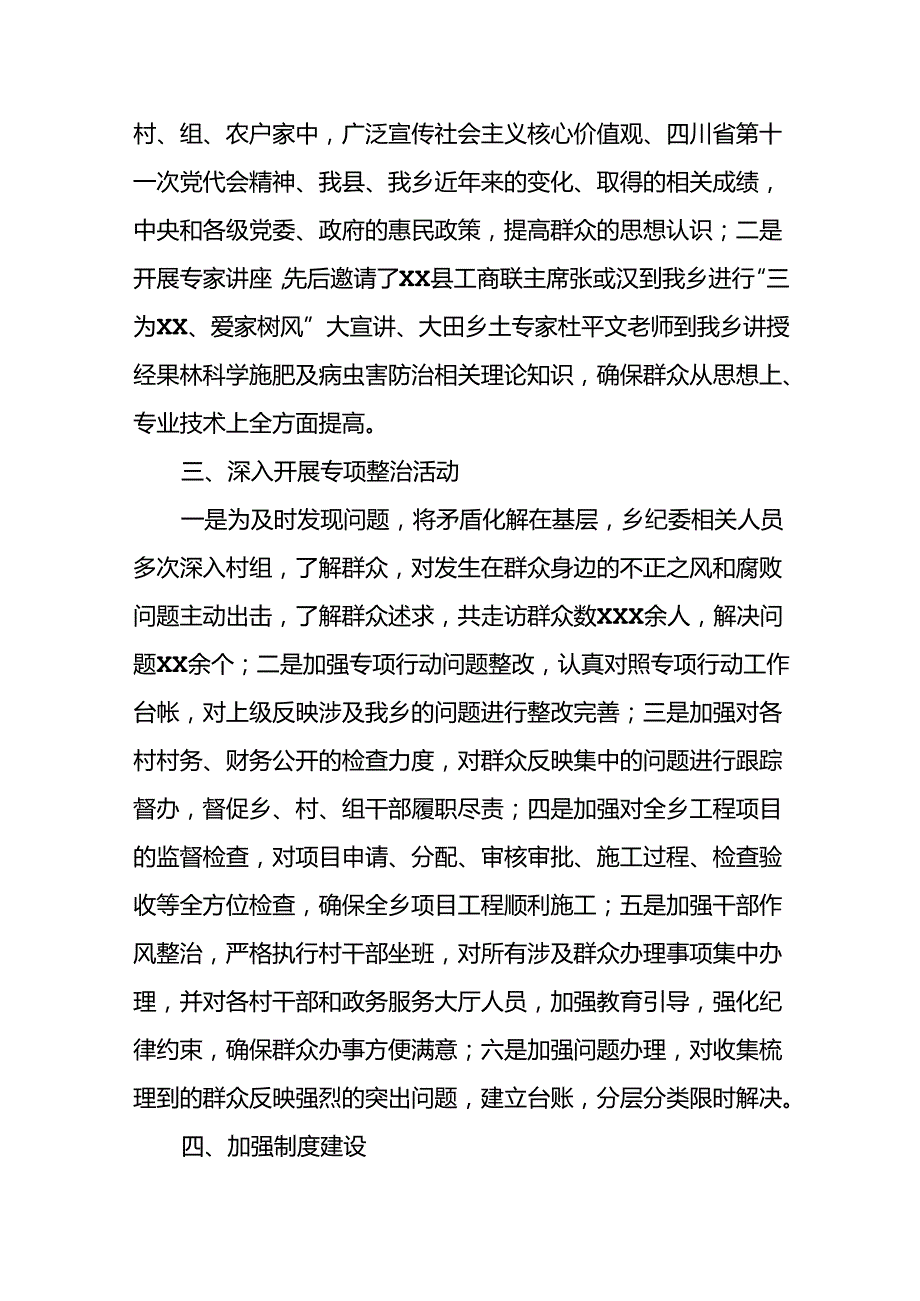 村、组、农户家中，广泛宣传社会主义核心价值观、四川省第十一次党代会精神、我县、我乡近年来的变化、取得的相关成绩，中央和各级党委、政府的惠民政策，提高群众的思想认识；二是开展专家讲座 先后邀请了XX县工商联主席张或汉到我乡进行“三为XX、爱家树风”大宣讲、大田乡土专家杜平文老师到我乡讲授经果林科学施肥及病虫害防治相关理论知识，确保群众从思想上、专业技术上全方面提高。

三、深入开展专项整治活动

一是为及时发现问题，将矛盾化解在基层，乡纪委相关人员多次深入村组，了解群众，对发生在群众身边的不正之风和腐败问题主动出击，了解群众述求，共走访群众数XXX余人，解决问题XX余个；二是加强专项行动问题整改，认真对照专项行动工作台帐，对上级反映涉及我乡的问题进行整改完善；三是加强对各村村务、财务公开的检查力度，对群众反映集中的问题进行跟踪督办，督促乡、村、组干部履职尽责；四是加强对全乡工程项目的监督检查，对项目申请、分配、审核审批、施工过程、检查验收等全方位检查，确保全乡项目工程顺利施工；五是加强干部作风整治，严格执行村干部坐班，对所有涉及群众办理事项集中办理，并对各村干部和政务服务大厅人员，加强教育引导，强化纪律约束，确保群众办事方便满意；六是加强问题办理，对收集梳理到的群众反映强烈的突出问题，建立台账，分层分类限时解决。

四、加强制度建设